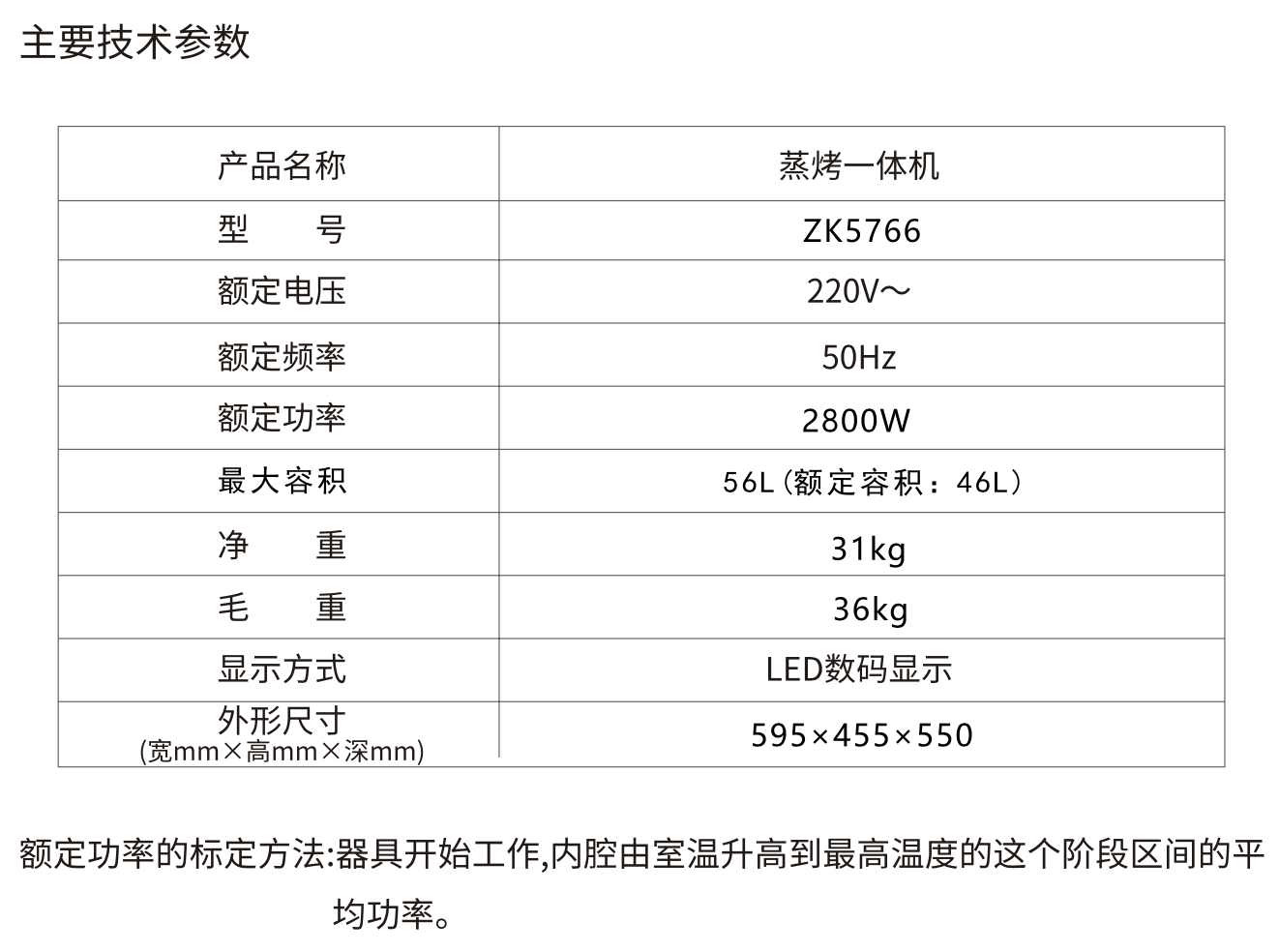 主要技术参数

| 产品名称 | 蒸烤一体机 |
|---|---|
| 型　　号 | ZK5766 |
| 额定电压 | 220V～ |
| 额定频率 | 50Hz |
| 额定功率 | 2800W |
| 最大容积 | 56L（额定容积：46L） |
| 净　　重 | 31kg |
| 毛　　重 | 36kg |
| 显示方式 | LED数码显示 |
| 外形尺寸 (宽mm×高mm×深mm) | 595×455×550 |

额定功率的标定方法:器具开始工作,内腔由室温升高到最高温度的这个阶段区间的平均功率。